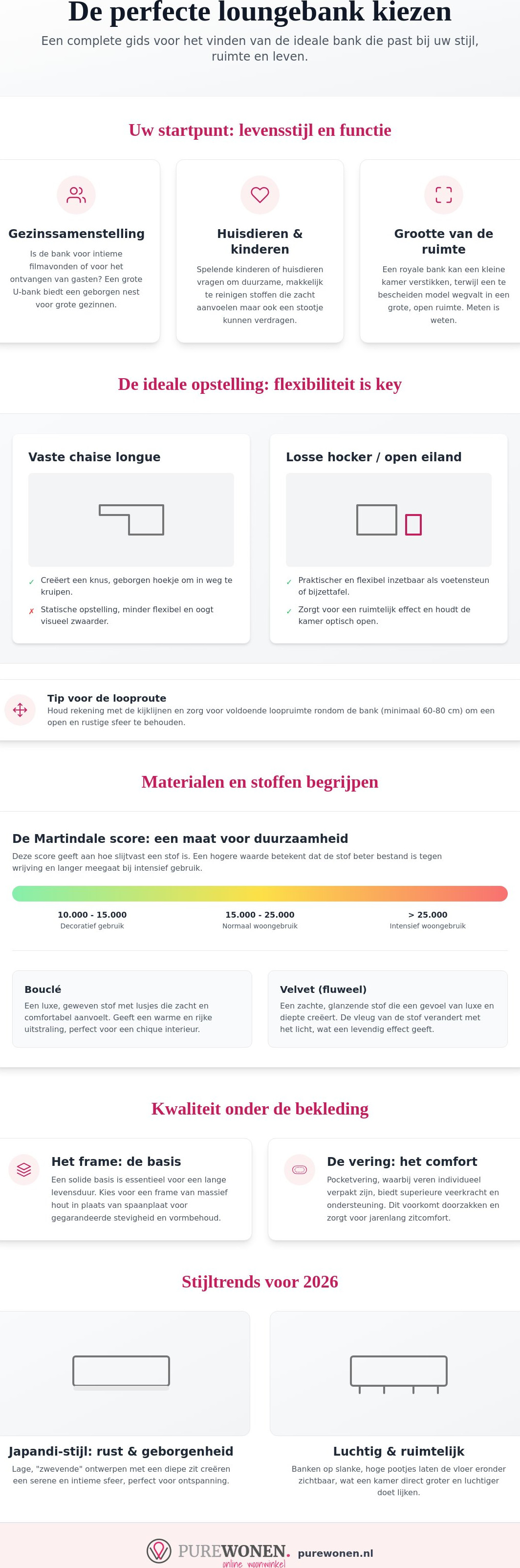 De perfecte loungebank kiezen

Een complete gids voor het vinden van de ideale bank die past bij uw stijl, ruimte en leven.

Uw startpunt: levensstijl en functie

Gezinssamenstelling

Is de bank voor intieme filmavonden of voor het ontvangen van gasten? Een grote U-bank biedt een geborgen nest voor grote gezinnen.

Huisdieren & kinderen

Spelende kinderen of huisdieren vragen om duurzame, makkelijk te reinigen stoffen die zacht aanvoelen maar ook een stootje kunnen verdragen.

Grootte van de ruimte

Een royale bank kan een kleine kamer verstikken, terwijl een te bescheiden model wegvalt in een grote, open ruimte. Meten is weten.

De ideale opstelling: flexibiliteit is key

Vaste chaise longue

✓ Creëert een knus, geborgen hoekje om in weg te kruipen.

✗ Statische opstelling, minder flexibel en oogt visueel zwaarder.

Losse hocker / open eiland

✓ Praktischer en flexibel inzetbaar als voetensteun of bijzettafel.

✓ Zorgt voor een ruimtelijk effect en houdt de kamer optisch open.

Tip voor de looproute

Houd rekening met de kijklijnen en zorg voor voldoende loopruimte rondom de bank (minimaal 60-80 cm) om een open en rustige sfeer te behouden.

Materialen en stoffen begrijpen

De Martindale score: een maat voor duurzaamheid

Deze score geeft aan hoe slijtvast een stof is. Een hogere waarde betekent dat de stof beter bestand is tegen wrijving en langer meegaat bij intensief gebruik.

10.000 - 15.000
Decoratief gebruik

15.000 - 25.000
Normaal woongebruik

> 25.000
Intensief woongebruik

Bouclé

Een luxe, geweven stof met lusjes die zacht en comfortabel aanvoelt. Geeft een warme en rijke uitstraling, perfect voor een chique interieur.

Velvet (fluweel)

Een zachte, glanzende stof die een gevoel van luxe en diepte creëert. De vleug van de stof verandert met het licht, wat een levendig effect geeft.

Kwaliteit onder de bekleding

Het frame: de basis

Een solide basis is essentieel voor een lange levensduur. Kies voor een frame van massief hout in plaats van spaanplaat voor gegarandeerde stevigheid en vormbehoud.

De vering: het comfort

Pocketvering, waarbij veren individueel verpakt zijn, biedt superieure veerkracht en ondersteuning. Dit voorkomt doorzakken en zorgt voor jarenlang zitcomfort.

Stijltrends voor 2026

Japandi-stijl: rust & geborgenheid

Lage, "zwevende" ontwerpen met een diepe zit creëren een serene en intieme sfeer, perfect voor ontspanning.

Luchtig & ruimtelijk

Banken op slanke, hoge pootjes laten de vloer eronder zichtbaar, wat een kamer direct groter en luchtiger doet lijken.

PUREWONEN. online woonwinkel purewonen.nl